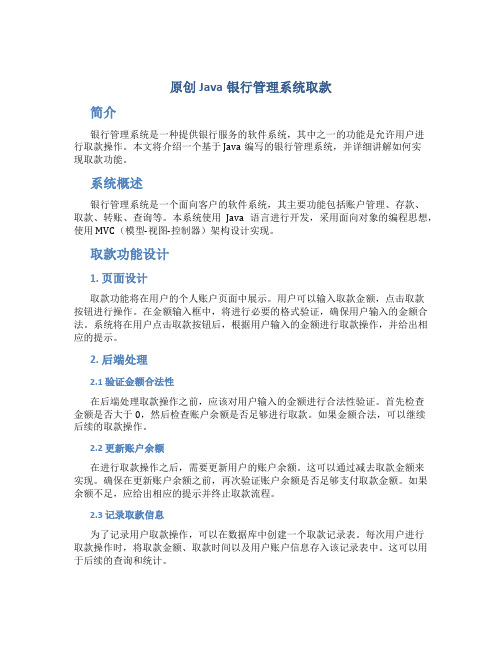 原创 Java 银行管理系统取款

简介

银行管理系统是一种提供银行服务的软件系统，其中之一的功能是允许用户进行取款操作。本文将介绍一个基于 Java 编写的银行管理系统，并详细讲解如何实现取款功能。

系统概述

银行管理系统是一个面向客户的软件系统，其主要功能包括账户管理、存款、取款、转账、查询等。本系统使用 Java 语言进行开发，采用面向对象的编程思想，使用 MVC（模型-视图-控制器）架构设计实现。

取款功能设计

1. 页面设计

取款功能将在用户的个人账户页面中展示。用户可以输入取款金额，点击取款按钮进行操作。在金额输入框中，将进行必要的格式验证，确保用户输入的金额合法。系统将在用户点击取款按钮后，根据用户输入的金额进行取款操作，并给出相应的提示。

2. 后端处理

2.1 验证金额合法性

在后端处理取款操作之前，应该对用户输入的金额进行合法性验证。首先检查金额是否大于 0，然后检查账户余额是否足够进行取款。如果金额合法，可以继续后续的取款操作。

2.2 更新账户余额

在进行取款操作之后，需要更新用户的账户余额。这可以通过减去取款金额来实现。确保在更新账户余额之前，再次验证账户余额是否足够支付取款金额。如果余额不足，应给出相应的提示并终止取款流程。

2.3 记录取款信息

为了记录用户取款操作，可以在数据库中创建一个取款记录表。每次用户进行取款操作时，将取款金额、取款时间以及用户账户信息存入该记录表中。这可以用于后续的查询和统计。